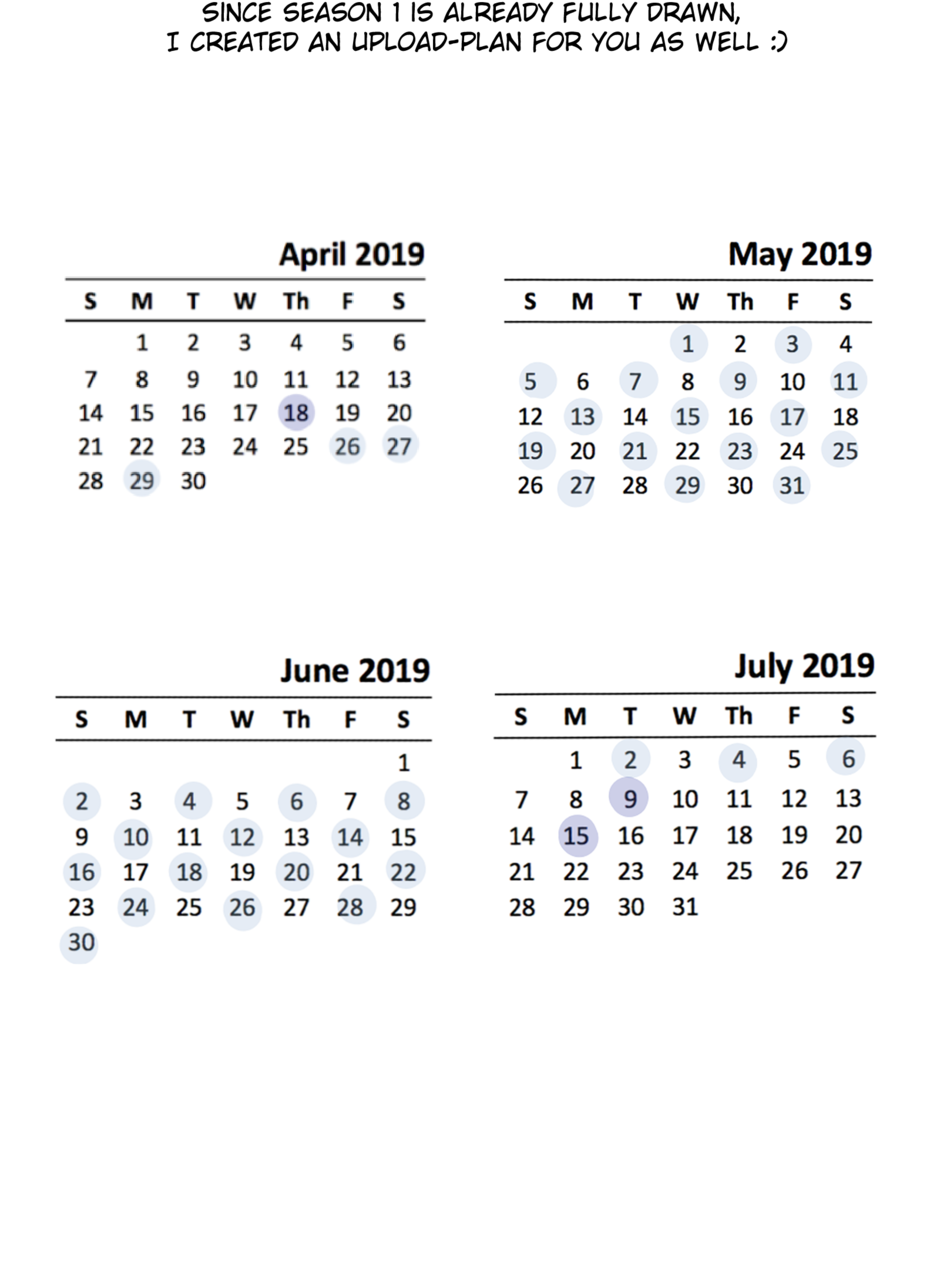 SINCE SEASON 1 IS ALREADY FULLY DRAWN, I CREATED AN UPLOAD-PLAN FOR YOU AS WELL :)

April 2019

| S | M | T | W | Th | F | S |
|---|---|---|---|---|---|---|
| | 1 | 2 | 3 | 4 | 5 | 6 |
| 7 | 8 | 9 | 10 | 11 | 12 | 13 |
| 14 | 15 | 16 | 17 | 18 | 19 | 20 |
| 21 | 22 | 23 | 24 | 25 | 26 | 27 |
| 28 | 29 | 30 | | | | |

May 2019

| S | M | T | W | Th | F | S |
|---|---|---|---|---|---|---|
| | | | 1 | 2 | 3 | 4 |
| 5 | 6 | 7 | 8 | 9 | 10 | 11 |
| 12 | 13 | 14 | 15 | 16 | 17 | 18 |
| 19 | 20 | 21 | 22 | 23 | 24 | 25 |
| 26 | 27 | 28 | 29 | 30 | 31 | |

June 2019

| S | M | T | W | Th | F | S |
|---|---|---|---|---|---|---|
| | | | | | | 1 |
| 2 | 3 | 4 | 5 | 6 | 7 | 8 |
| 9 | 10 | 11 | 12 | 13 | 14 | 15 |
| 16 | 17 | 18 | 19 | 20 | 21 | 22 |
| 23 | 24 | 25 | 26 | 27 | 28 | 29 |
| 30 | | | | | | |

July 2019

| S | M | T | W | Th | F | S |
|---|---|---|---|---|---|---|
| | 1 | 2 | 3 | 4 | 5 | 6 |
| 7 | 8 | 9 | 10 | 11 | 12 | 13 |
| 14 | 15 | 16 | 17 | 18 | 19 | 20 |
| 21 | 22 | 23 | 24 | 25 | 26 | 27 |
| 28 | 29 | 30 | 31 | | | |